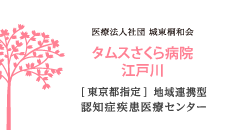 医療法人社団 城東桐和会

タムスさくら病院
江戸川

［東京都指定］地域連携型
認知症疾患医療センター